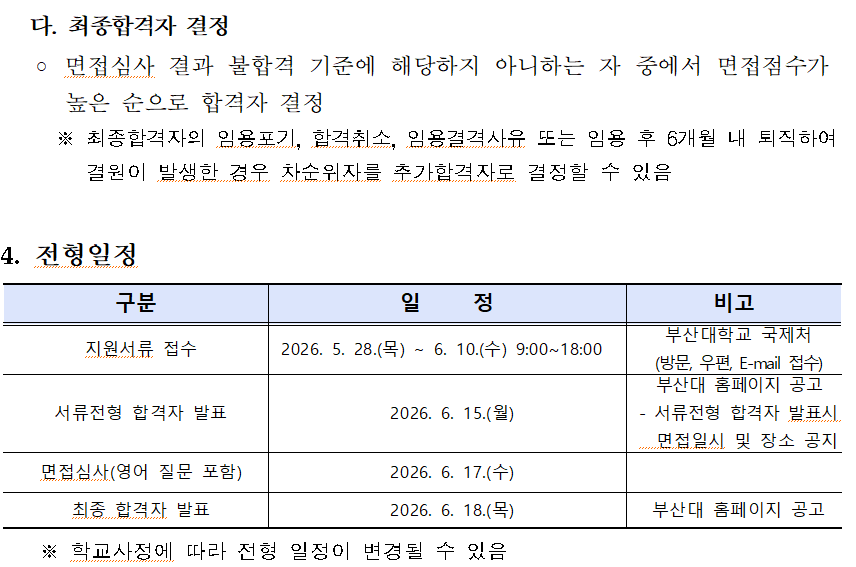 다. 최종합격자 결정

○ 면접심사 결과 불합격 기준에 해당하지 아니하는 자 중에서 면접점수가 높은 순으로 합격자 결정

※ 최종합격자의 임용포기, 합격취소, 임용결격사유 또는 임용 후 6개월 내 퇴직하여 결원이 발생한 경우 차순위자를 추가합격자로 결정할 수 있음

4. 전형일정

| 구분 | 일 정 | 비고 |
|---|---|---|
| 지원서류 접수 | 2026. 5. 28.(목) ~ 6. 10.(수) 9:00~18:00 | 부산대학교 국제처 (방문, 우편, E-mail 접수) |
| 서류전형 합격자 발표 | 2026. 6. 15.(월) | 부산대 홈페이지 공고 - 서류전형 합격자 발표시 면접일시 및 장소 공지 |
| 면접심사(영어 질문 포함) | 2026. 6. 17.(수) | |
| 최종 합격자 발표 | 2026. 6. 18.(목) | 부산대 홈페이지 공고 |

※ 학교사정에 따라 전형 일정이 변경될 수 있음